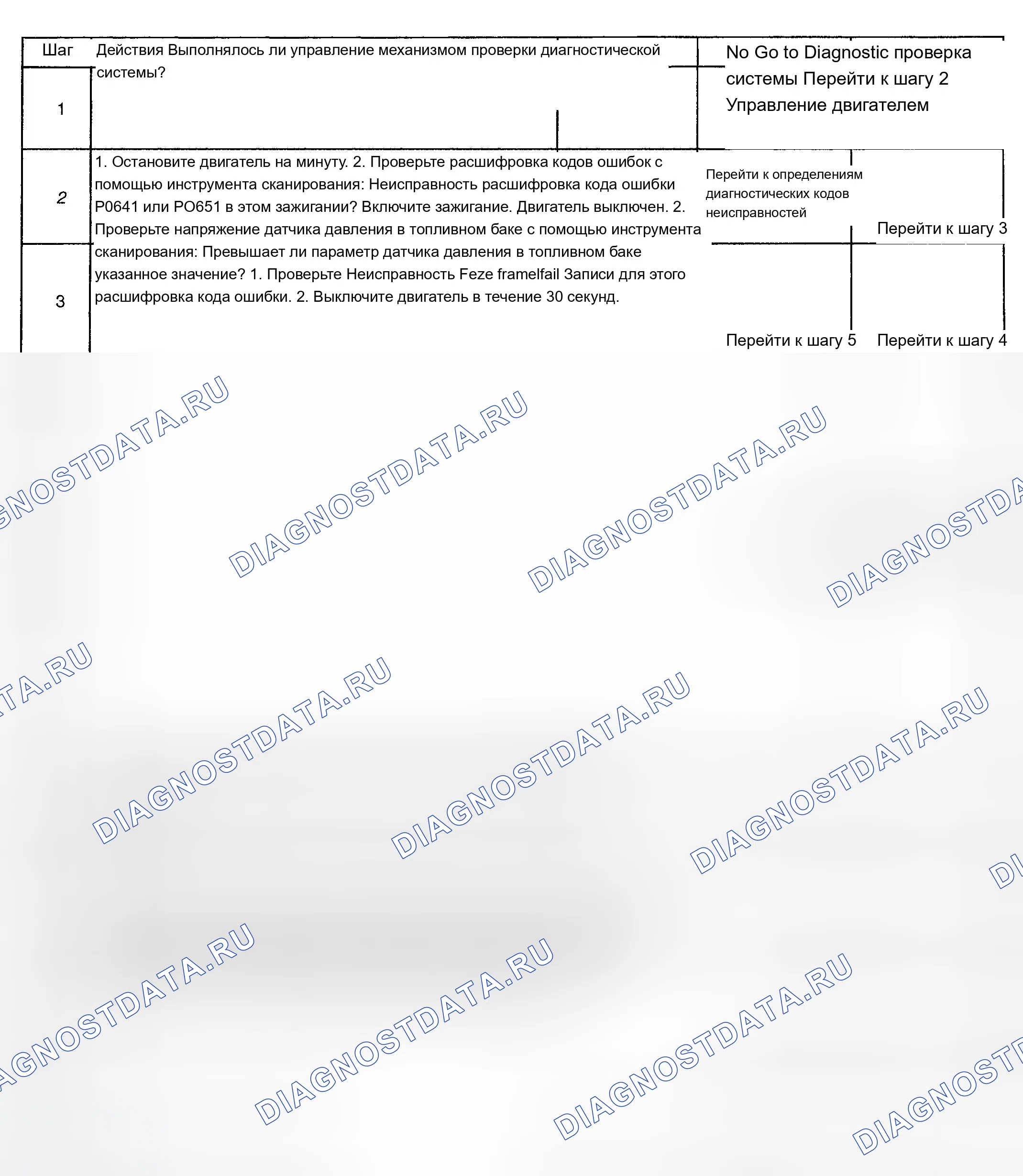 Шаг

Действия Выполнялось ли управление механизмом проверки диагностической системы?

No Go to Diagnostic проверка системы Перейти к шагу 2 Управление двигателем

1

2

1. Остановите двигатель на минуту. 2. Проверьте расшифровка кодов ошибок с помощью инструмента сканирования: Неисправность расшифровка кода ошибки P0641 или PO651 в этом зажигании? Включите зажигание. Двигатель выключен. 2. Проверьте напряжение датчика давления в топливном баке с помощью инструмента сканирования: Превышает ли параметр датчика давления в топливном баке указанное значение? 1. Проверьте Неисправность Feze framelfail Записи для этого расшифровка кода ошибки. 2. Выключите двигатель в течение 30 секунд.

Перейти к определениям диагностических кодов неисправностей

Перейти к шагу 3

3

Перейти к шагу 5

Перейти к шагу 4

DIAGNOSTDATA.RU